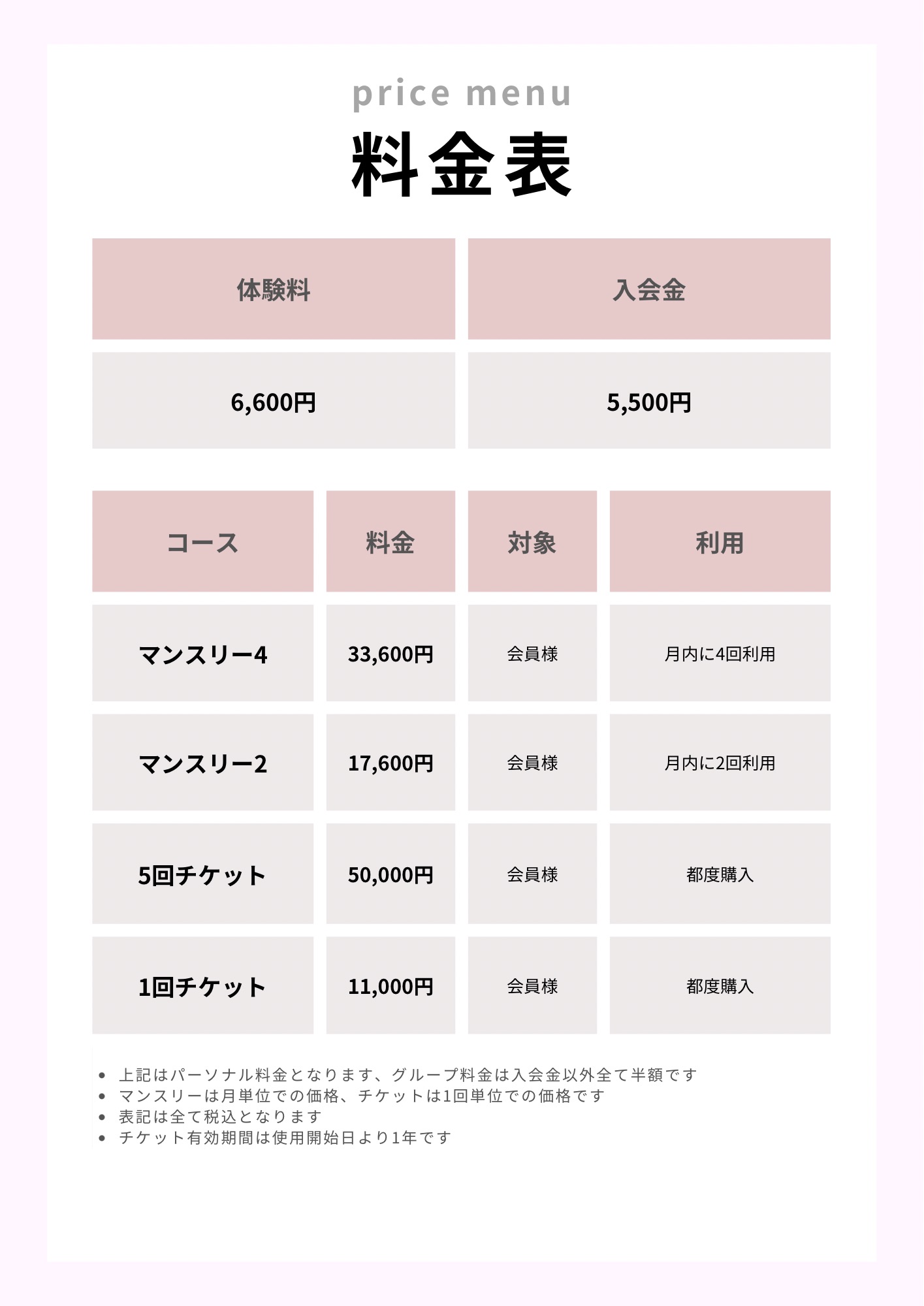 price menu

料金表

| 体験料 | 入会金 |
|---|---|
| 6,600円 | 5,500円 |

| コース | 料金 | 対象 | 利用 |
|---|---|---|---|
| マンスリー4 | 33,600円 | 会員様 | 月内に4回利用 |
| マンスリー2 | 17,600円 | 会員様 | 月内に2回利用 |
| 5回チケット | 50,000円 | 会員様 | 都度購入 |
| 1回チケット | 11,000円 | 会員様 | 都度購入 |

- 上記はパーソナル料金となります、グループ料金は入会金以外全て半額です
- マンスリーは月単位での価格、チケットは1回単位での価格です
- 表記は全て税込となります
- チケット有効期間は使用開始日より1年です